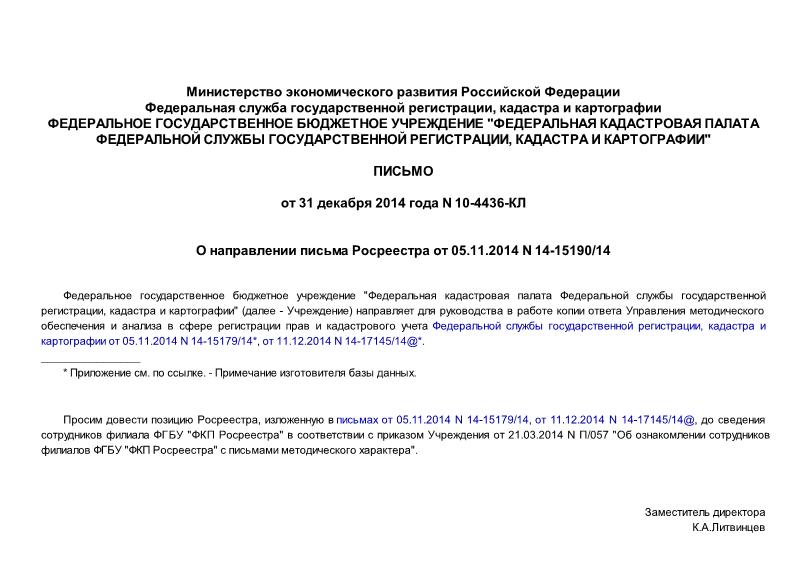 Министерство экономического развития Российской Федерации
Федеральная служба государственной регистрации, кадастра и картографии
ФЕДЕРАЛЬНОЕ ГОСУДАРСТВЕННОЕ БЮДЖЕТНОЕ УЧРЕЖДЕНИЕ "ФЕДЕРАЛЬНАЯ КАДАСТРОВАЯ ПАЛАТА ФЕДЕРАЛЬНОЙ СЛУЖБЫ ГОСУДАРСТВЕННОЙ РЕГИСТРАЦИИ, КАДАСТРА И КАРТОГРАФИИ"

ПИСЬМО

от 31 декабря 2014 года N 10-4436-КЛ

О направлении письма Росреестра от 05.11.2014 N 14-15190/14

Федеральное государственное бюджетное учреждение "Федеральная кадастровая палата Федеральной службы государственной регистрации, кадастра и картографии" (далее - Учреждение) направляет для руководства в работе копии ответа Управления методического обеспечения и анализа в сфере регистрации прав и кадастрового учета Федеральной службы государственной регистрации, кадастра и картографии от 05.11.2014 N 14-15179/14*, от 11.12.2014 N 14-17145/14@*.

* Приложение см. по ссылке. - Примечание изготовителя базы данных.

Просим довести позицию Росреестра, изложенную в письмах от 05.11.2014 N 14-15179/14, от 11.12.2014 N 14-17145/14@, до сведения сотрудников филиала ФГБУ "ФКП Росреестра" в соответствии с приказом Учреждения от 21.03.2014 N П/057 "Об ознакомлении сотрудников филиалов ФГБУ "ФКП Росреестра" с письмами методического характера".

Заместитель директора
К.А.Литвинцев